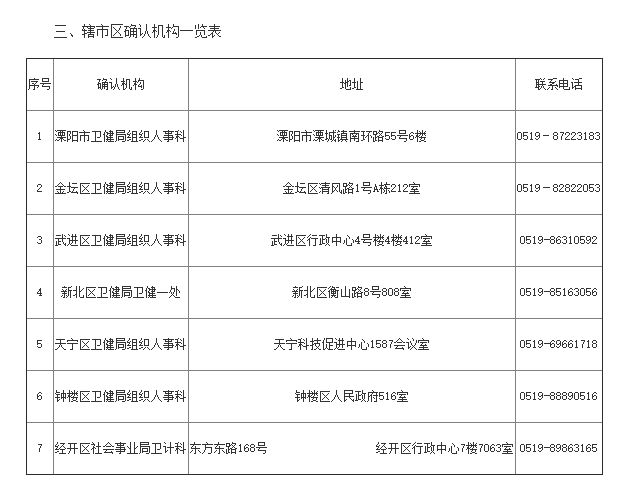 三、辖市区确认机构一览表

| 序号 | 确认机构 | 地址 | 联系电话 |
|---|---|---|---|
| 1 | 溧阳市卫健局组织人事科 | 溧阳市溧城镇南环路55号6楼 | 0519－87223183 |
| 2 | 金坛区卫健局组织人事科 | 金坛区清风路1号A栋212室 | 0519－82822053 |
| 3 | 武进区卫健局组织人事科 | 武进区行政中心4号楼4楼412室 | 0519-86310592 |
| 4 | 新北区卫健局卫健一处 | 新北区衡山路8号808室 | 0519-85163056 |
| 5 | 天宁区卫健局组织人事科 | 天宁科技促进中心1587会议室 | 0519-69661718 |
| 6 | 钟楼区卫健局组织人事科 | 钟楼区人民政府516室 | 0519-88890516 |
| 7 | 经开区社会事业局卫计科 | 东方东路168号 经开区行政中心7楼7063室 | 0519-89863165 |